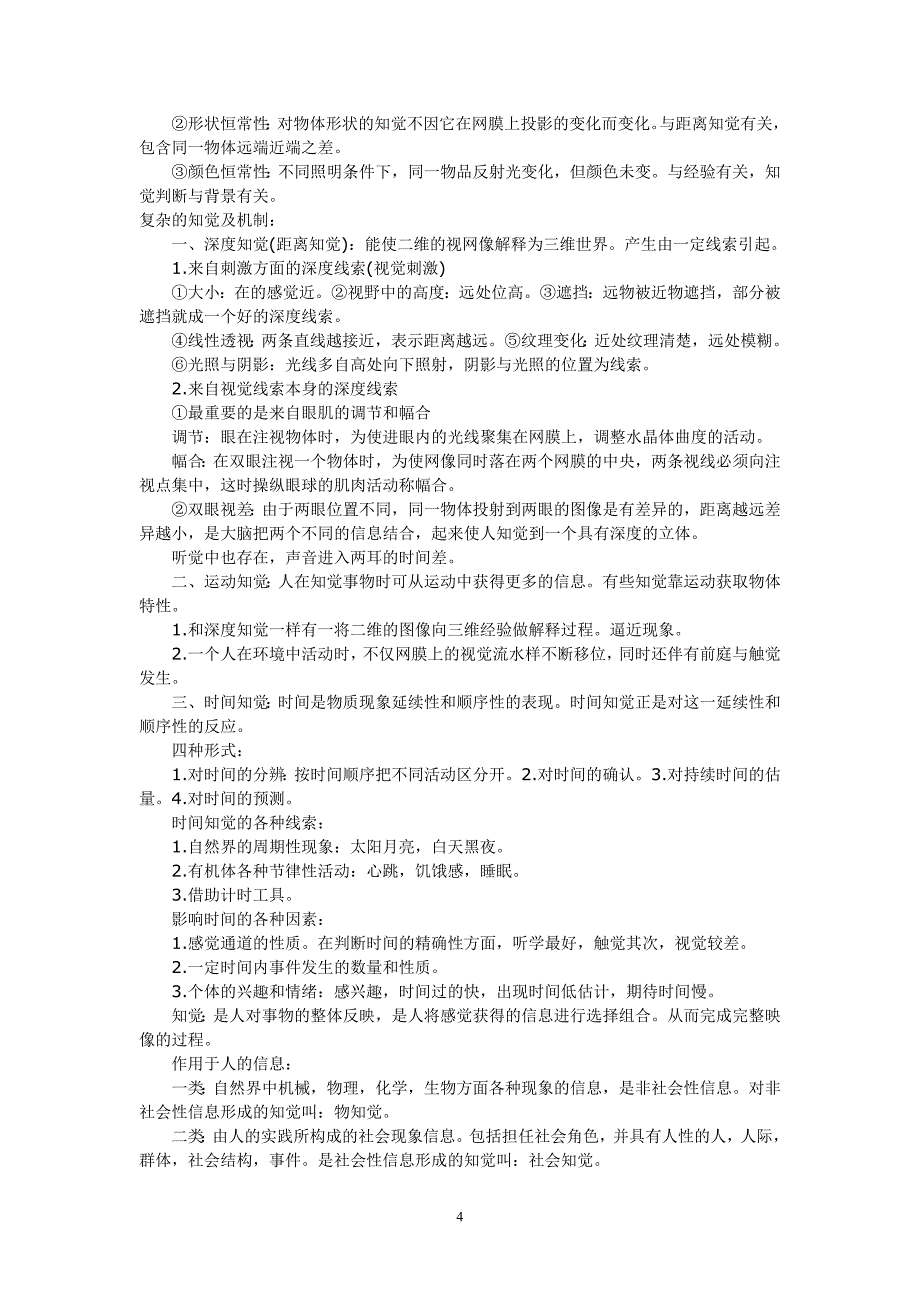 ②形状恒常性: 对物体形状的知觉不因它在网膜上投影的变化而变化。与距离知觉有关，包含同一物体远端近端之差。

③颜色恒常性: 不同照明条件下，同一物品反射光变化，但颜色未变。与经验有关，知觉判断与背景有关。

复杂的知觉及机制：

一、深度知觉(距离知觉)：能使二维的视网像解释为三维世界。产生由一定线索引起。

1.来自刺激方面的深度线索(视觉刺激)

①大小：在的感觉近。②视野中的高度：远处位高。③遮挡：远物被近物遮挡，部分被遮挡就成一个好的深度线索。

④线性透视: 两条直线越接近，表示距离越远。⑤纹理变化: 近处纹理清楚，远处模糊。

⑥光照与阴影：光线多自高处向下照射，阴影与光照的位置为线索。

2.来自视觉线索本身的深度线索

①最重要的是来自眼肌的调节和幅合

调节：眼在注视物体时，为使进眼内的光线聚集在网膜上，调整水晶体曲度的活动。

幅合: 在双眼注视一个物体时，为使网像同时落在两个网膜的中央，两条视线必须向注视点集中，这时操纵眼球的肌肉活动称幅合。

②双眼视差: 由于两眼位置不同，同一物体投射到两眼的图像是有差异的，距离越远差异越小，是大脑把两个不同的信息结合，起来使人知觉到一个具有深度的立体。

听觉中也存在，声音进入两耳的时间差。

二、运动知觉: 人在知觉事物时可从运动中获得更多的信息。有些知觉靠运动获取物体特性。

1.和深度知觉一样有一将二维的图像向三维经验做解释过程。逼近现象。

2.一个人在环境中活动时，不仅网膜上的视觉流水样不断移位，同时还伴有前庭与触觉发生。

三、时间知觉: 时间是物质现象延续性和顺序性的表现。时间知觉正是对这一延续性和顺序性的反应。

四种形式：

1.对时间的分辨: 按时间顺序把不同活动区分开。2.对时间的确认。3.对持续时间的估量。4.对时间的预测。

时间知觉的各种线索：

1.自然界的周期性现象：太阳月亮，白天黑夜。

2.有机体各种节律性活动：心跳，饥饿感，睡眠。

3.借助计时工具。

影响时间的各种因素：

1.感觉通道的性质。在判断时间的精确性方面，听学最好，触觉其次，视觉较差。

2.一定时间内事件发生的数量和性质。

3.个体的兴趣和情绪：感兴趣，时间过的快，出现时间低估计，期待时间慢。

知觉: 是人对事物的整体反映，是人将感觉获得的信息进行选择组合。从而完成完整映像的过程。

作用于人的信息：

一类: 自然界中机械，物理，化学，生物方面各种现象的信息，是非社会性信息。对非社会性信息形成的知觉叫：物知觉。

二类: 由人的实践所构成的社会现象信息。包括担任社会角色，并具有人性的人，人际，群体，社会结构，事件。是社会性信息形成的知觉叫：社会知觉。

4